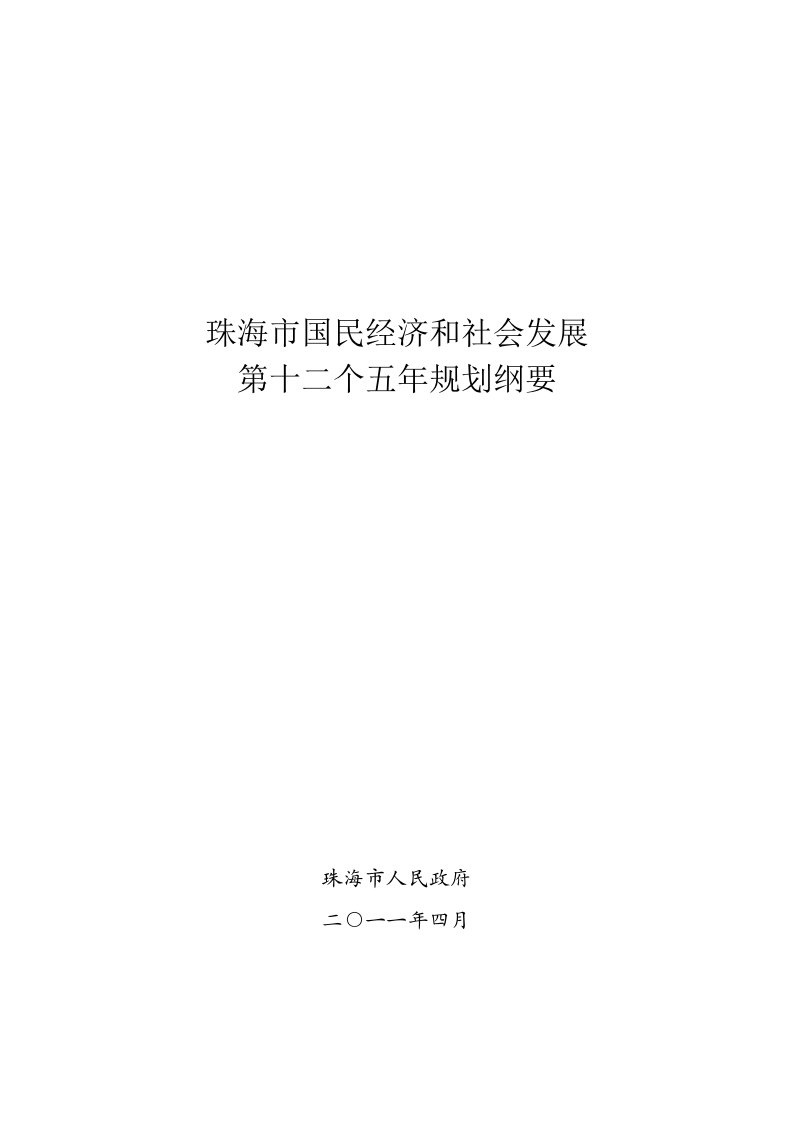 珠海市国民经济和社会发展
第十二个五年规划纲要

珠海市人民政府

二〇一一年四月